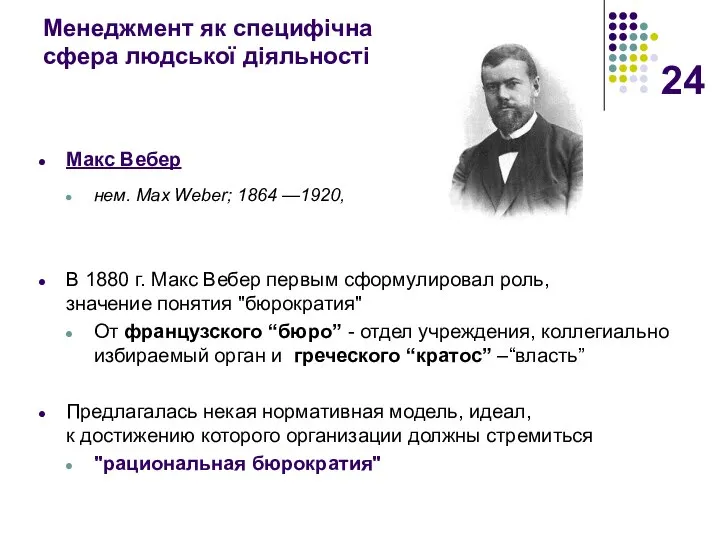 Менеджмент як специфічна сфера людської діяльності

24

Макс Вебер

нем. Max Weber; 1864 —1920,

В 1880 г. Макс Вебер первым сформулировал роль, значение понятия "бюрократия"

От французского “бюро” - отдел учреждения, коллегиально избираемый орган и греческого “кратос” –“власть”

Предлагалась некая нормативная модель, идеал, к достижению которого организации должны стремиться

"рациональная бюрократия"